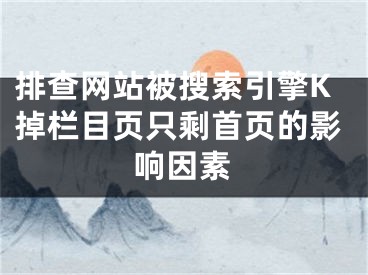 排查网站被搜索引擎K掉栏目页只剩首页的影响因素